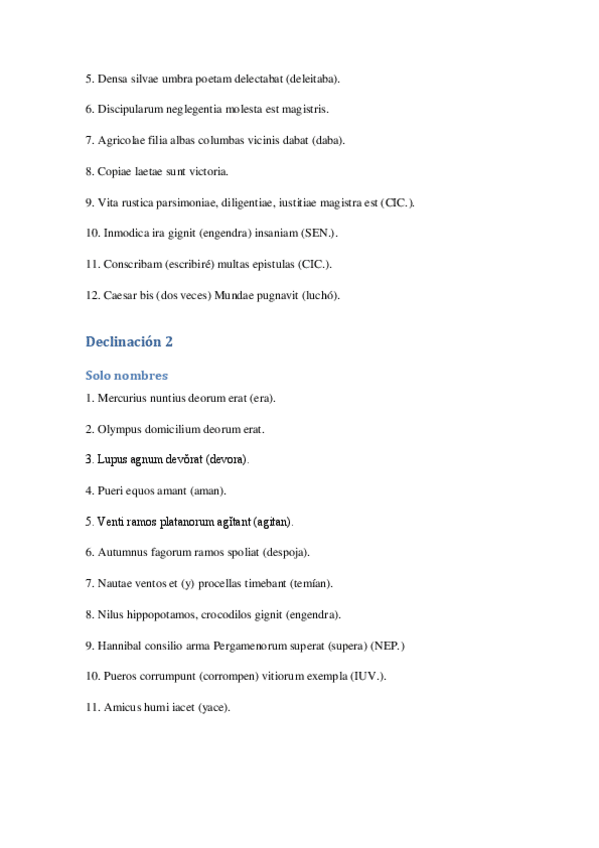 5. Densa silvae umbra poetam delectabat (deleitaba).

6. Discipularum neglegentia molesta est magistris.

7. Agricolae filia albas columbas vicinis dabat (daba).

8. Copiae laetae sunt victoria.

9. Vita rustica parsimoniae, diligentiae, iustitiae magistra est (CIC.).

10. Inmodica ira gignit (engendra) insaniam (SEN.).

11. Conscribam (escribiré) multas epistulas (CIC.).

12. Caesar bis (dos veces) Mundae pugnavit (luchó).

Declinación 2

Solo nombres

1. Mercurius nuntius deorum erat (era).

2. Olympus domicilium deorum erat.

3. Lupus agnum devŏrat (devora).

4. Pueri equos amant (aman).

5. Venti ramos platanorum agĭtant (agitan).

6. Autumnus fagorum ramos spoliat (despoja).

7. Nautae ventos et (y) procellas timebant (temían).

8. Nilus hippopotamos, crocodilos gignit (engendra).

9. Hannibal consilio arma Pergamenorum superat (supera) (NEP.)

10. Pueros corrumpunt (corrompen) vitiorum exempla (IUV.).

11. Amicus humi iacet (yace).